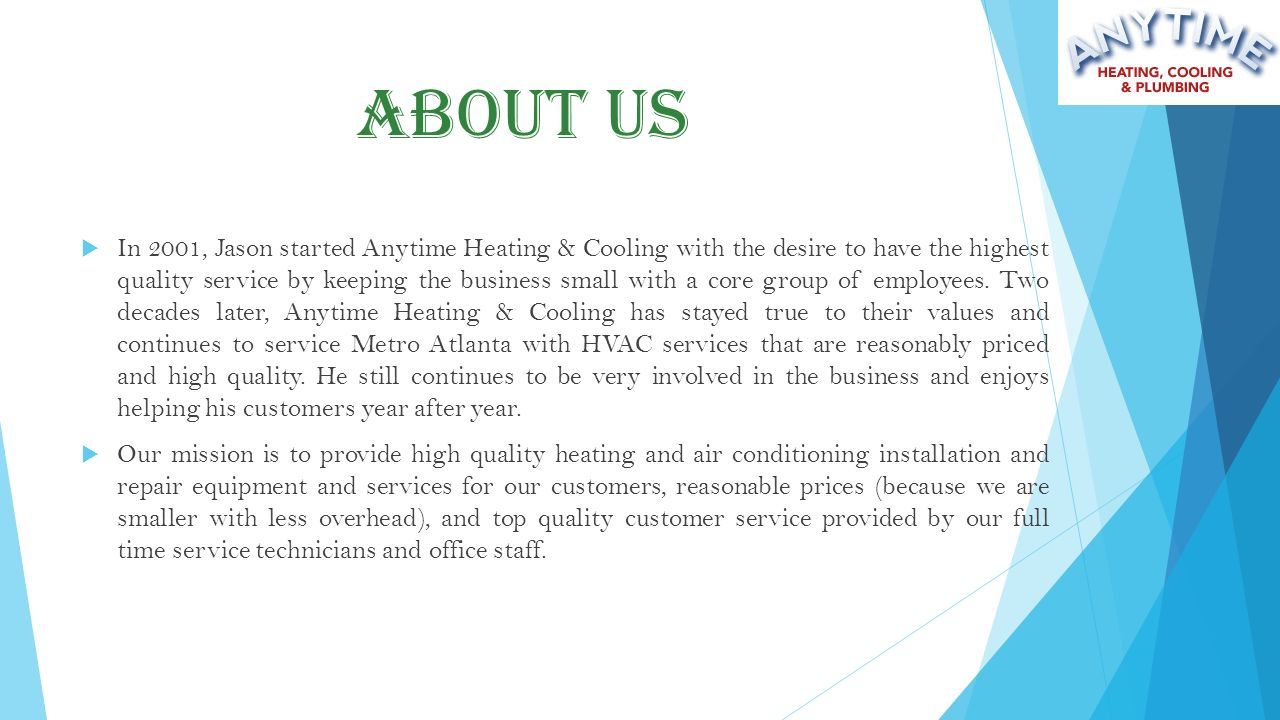 ANYTIME
HEATING, COOLING
& PLUMBING

ABOUT US

In 2001, Jason started Anytime Heating & Cooling with the desire to have the highest quality service by keeping the business small with a core group of employees. Two decades later, Anytime Heating & Cooling has stayed true to their values and continues to service Metro Atlanta with HVAC services that are reasonably priced and high quality. He still continues to be very involved in the business and enjoys helping his customers year after year.

Our mission is to provide high quality heating and air conditioning installation and repair equipment and services for our customers, reasonable prices (because we are smaller with less overhead), and top quality customer service provided by our full time service technicians and office staff.